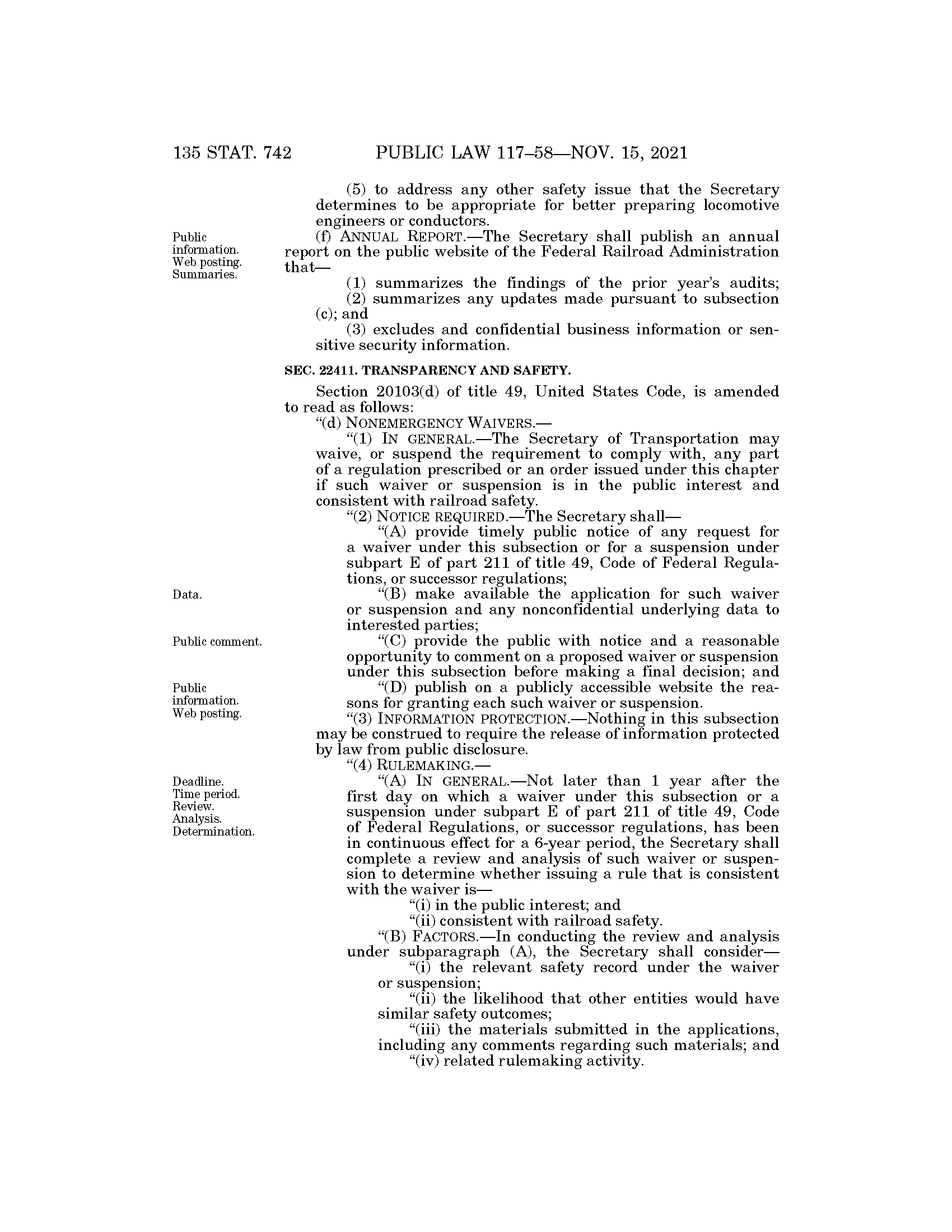 135 STAT. 742 PUBLIC LAW 117–58—NOV. 15, 2021

(5) to address any other safety issue that the Secretary determines to be appropriate for better preparing locomotive engineers or conductors.

Public information. Web posting. Summaries.

(f) ANNUAL REPORT.—The Secretary shall publish an annual report on the public website of the Federal Railroad Administration that—

(1) summarizes the findings of the prior year's audits;

(2) summarizes any updates made pursuant to subsection (c); and

(3) excludes and confidential business information or sensitive security information.

SEC. 22411. TRANSPARENCY AND SAFETY.

Section 20103(d) of title 49, United States Code, is amended to read as follows:

"(d) NONEMERGENCY WAIVERS.—

"(1) IN GENERAL.—The Secretary of Transportation may waive, or suspend the requirement to comply with, any part of a regulation prescribed or an order issued under this chapter if such waiver or suspension is in the public interest and consistent with railroad safety.

"(2) NOTICE REQUIRED.—The Secretary shall—

"(A) provide timely public notice of any request for a waiver under this subsection or for a suspension under subpart E of part 211 of title 49, Code of Federal Regulations, or successor regulations;

Data.

"(B) make available the application for such waiver or suspension and any nonconfidential underlying data to interested parties;

Public comment.

"(C) provide the public with notice and a reasonable opportunity to comment on a proposed waiver or suspension under this subsection before making a final decision; and

Public information. Web posting.

"(D) publish on a publicly accessible website the reasons for granting each such waiver or suspension.

"(3) INFORMATION PROTECTION.—Nothing in this subsection may be construed to require the release of information protected by law from public disclosure.

"(4) RULEMAKING.—

Deadline. Time period. Review. Analysis. Determination.

"(A) IN GENERAL.—Not later than 1 year after the first day on which a waiver under this subsection or a suspension under subpart E of part 211 of title 49, Code of Federal Regulations, or successor regulations, has been in continuous effect for a 6-year period, the Secretary shall complete a review and analysis of such waiver or suspension to determine whether issuing a rule that is consistent with the waiver is—

"(i) in the public interest; and

"(ii) consistent with railroad safety.

"(B) FACTORS.—In conducting the review and analysis under subparagraph (A), the Secretary shall consider—

"(i) the relevant safety record under the waiver or suspension;

"(ii) the likelihood that other entities would have similar safety outcomes;

"(iii) the materials submitted in the applications, including any comments regarding such materials; and

"(iv) related rulemaking activity.